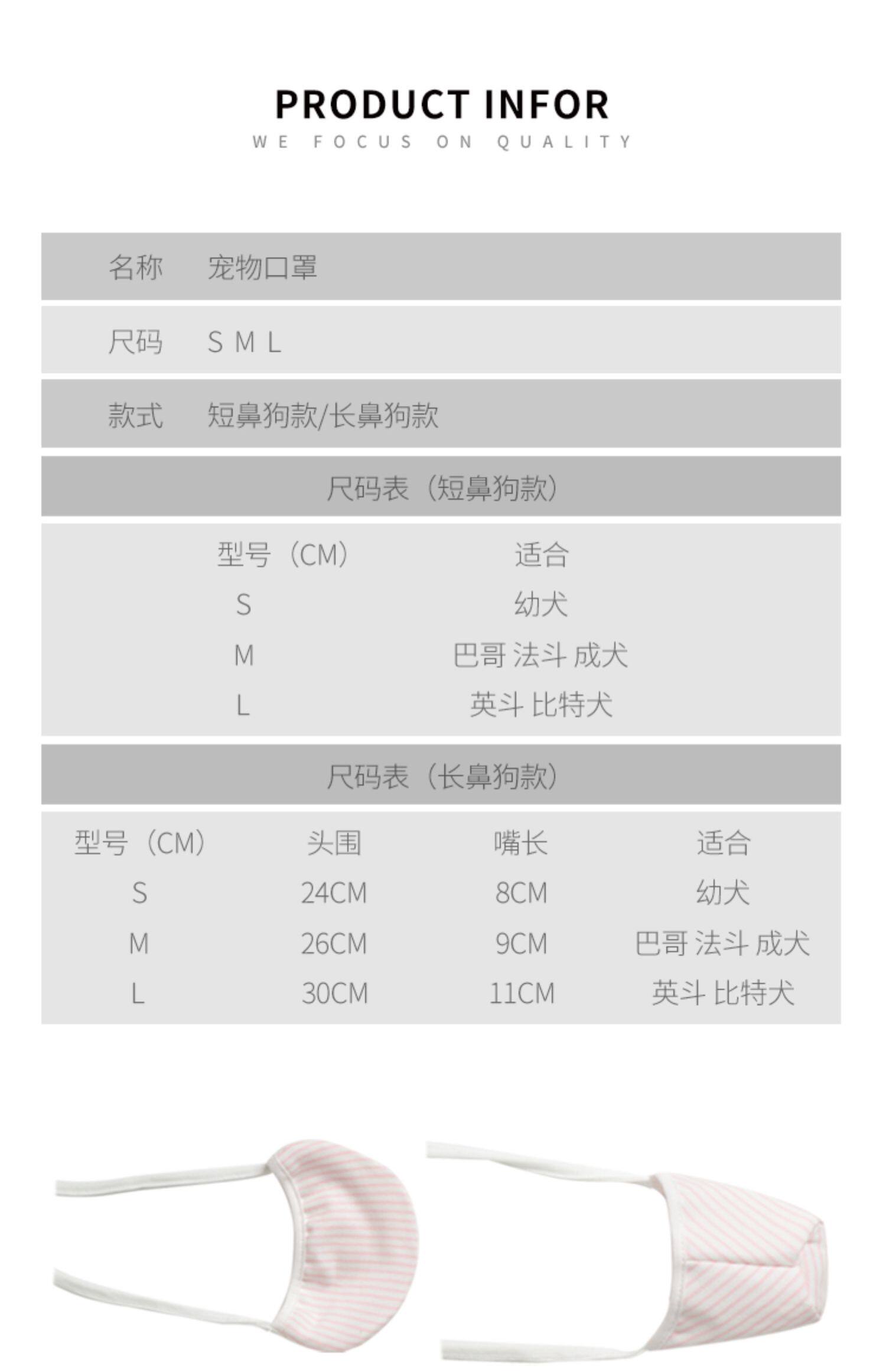 PRODUCT INFOR
WE FOCUS ON QUALITY

| 名称 | 宠物口罩 |
|---|---|
| 尺码 | S M L |
| 款式 | 短鼻狗款/长鼻狗款 |

尺码表（短鼻狗款）

| 型号（CM） | 适合 |
|---|---|
| S | 幼犬 |
| M | 巴哥 法斗 成犬 |
| L | 英斗 比特犬 |

尺码表（长鼻狗款）

| 型号（CM） | 头围 | 嘴长 | 适合 |
|---|---|---|---|
| S | 24CM | 8CM | 幼犬 |
| M | 26CM | 9CM | 巴哥 法斗 成犬 |
| L | 30CM | 11CM | 英斗 比特犬 |